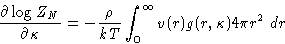 $\frac{\partial \log Z_N}{\partial \kappa} = -\frac{\rho}{kT} \int_0^\infty v(r) g(r, \kappa) 4\pi r^2 \, dr$